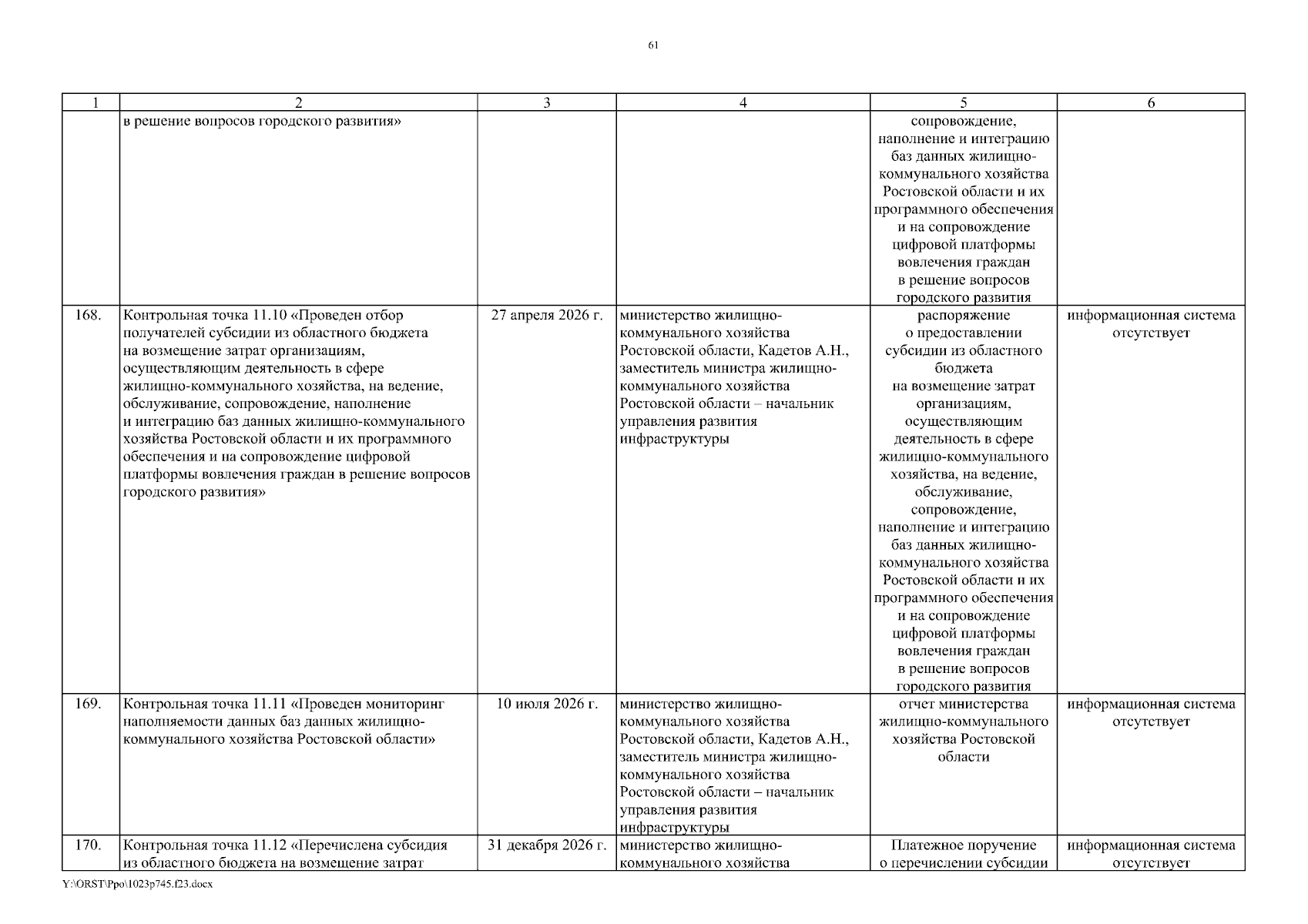 61

| 1 | 2 | 3 | 4 | 5 | 6 |
|---|---|---|---|---|---|
| | в решение вопросов городского развития» | | | сопровождение, наполнение и интеграцию баз данных жилищно-коммунального хозяйства Ростовской области и их программного обеспечения и на сопровождение цифровой платформы вовлечения граждан в решение вопросов городского развития | |
| 168. | Контрольная точка 11.10 «Проведен отбор получателей субсидии из областного бюджета на возмещение затрат организациям, осуществляющим деятельность в сфере жилищно-коммунального хозяйства, на ведение, обслуживание, сопровождение, наполнение и интеграцию баз данных жилищно-коммунального хозяйства Ростовской области и их программного обеспечения и на сопровождение цифровой платформы вовлечения граждан в решение вопросов городского развития» | 27 апреля 2026 г. | министерство жилищно-коммунального хозяйства Ростовской области, Кадетов А.Н., заместитель министра жилищно-коммунального хозяйства Ростовской области – начальник управления развития инфраструктуры | распоряжение о предоставлении субсидии из областного бюджета на возмещение затрат организациям, осуществляющим деятельность в сфере жилищно-коммунального хозяйства, на ведение, обслуживание, сопровождение, наполнение и интеграцию баз данных жилищно-коммунального хозяйства Ростовской области и их программного обеспечения и на сопровождение цифровой платформы вовлечения граждан в решение вопросов городского развития | информационная система отсутствует |
| 169. | Контрольная точка 11.11 «Проведен мониторинг наполняемости данных баз данных жилищно-коммунального хозяйства Ростовской области» | 10 июля 2026 г. | министерство жилищно-коммунального хозяйства Ростовской области, Кадетов А.Н., заместитель министра жилищно-коммунального хозяйства Ростовской области – начальник управления развития инфраструктуры | отчет министерства жилищно-коммунального хозяйства Ростовской области | информационная система отсутствует |
| 170. | Контрольная точка 11.12 «Перечислена субсидия из областного бюджета на возмещение затрат | 31 декабря 2026 г. | министерство жилищно-коммунального хозяйства | Платежное поручение о перечислении субсидии | информационная система отсутствует |

Y:\ORST\Ppo\1023p745.f23.docx